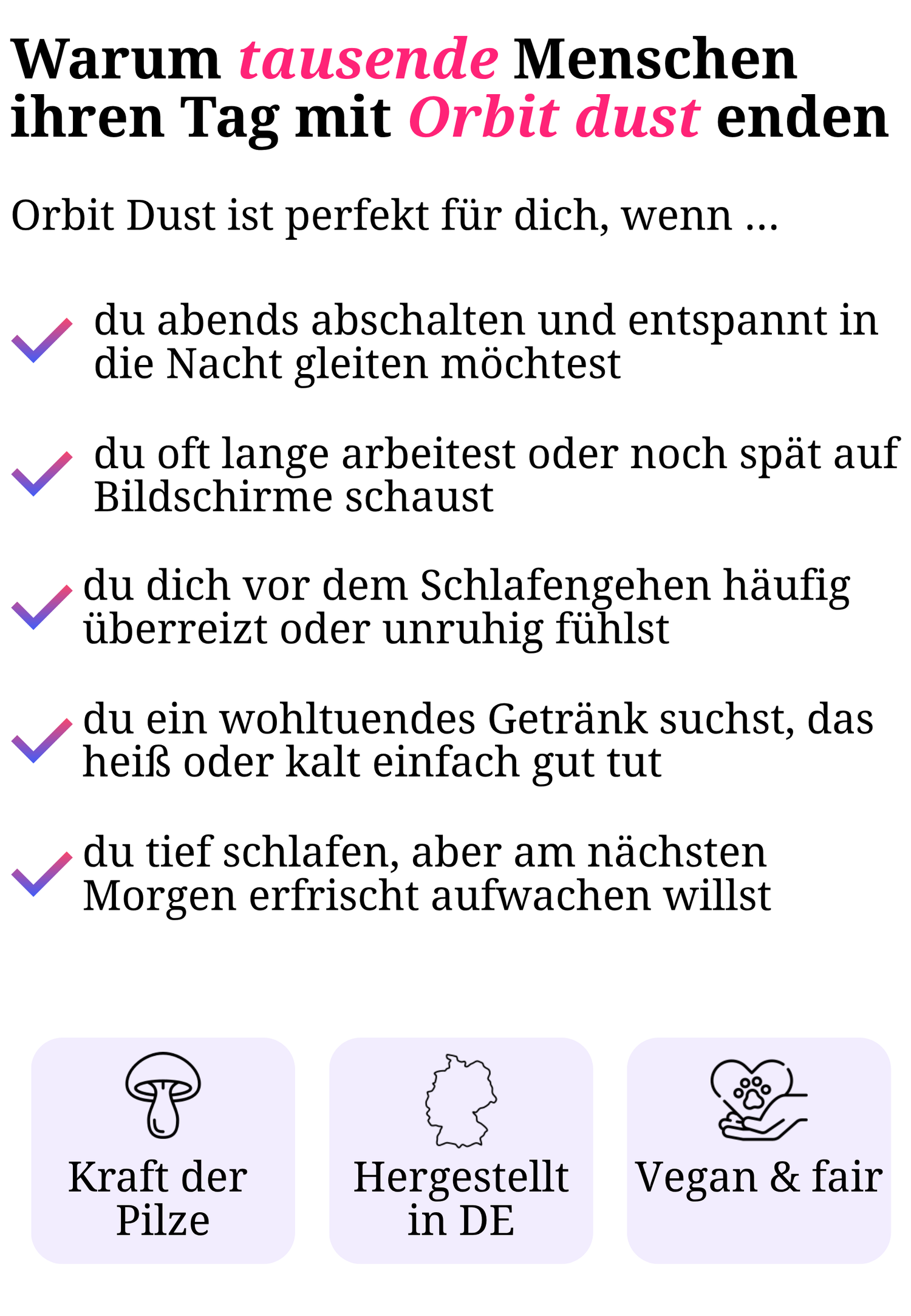 Warum tausende Menschen ihren Tag mit Orbit dust enden

Orbit Dust ist perfekt für dich, wenn ...

✓ du abends abschalten und entspannt in die Nacht gleiten möchtest

✓ du oft lange arbeitest oder noch spät auf Bildschirme schaust

✓ du dich vor dem Schlafengehen häufig überreizt oder unruhig fühlst

✓ du ein wohltuendes Getränk suchst, das heiß oder kalt einfach gut tut

✓ du tief schlafen, aber am nächsten Morgen erfrischt aufwachen willst

Kraft der Pilze

Hergestellt in DE

Vegan & fair